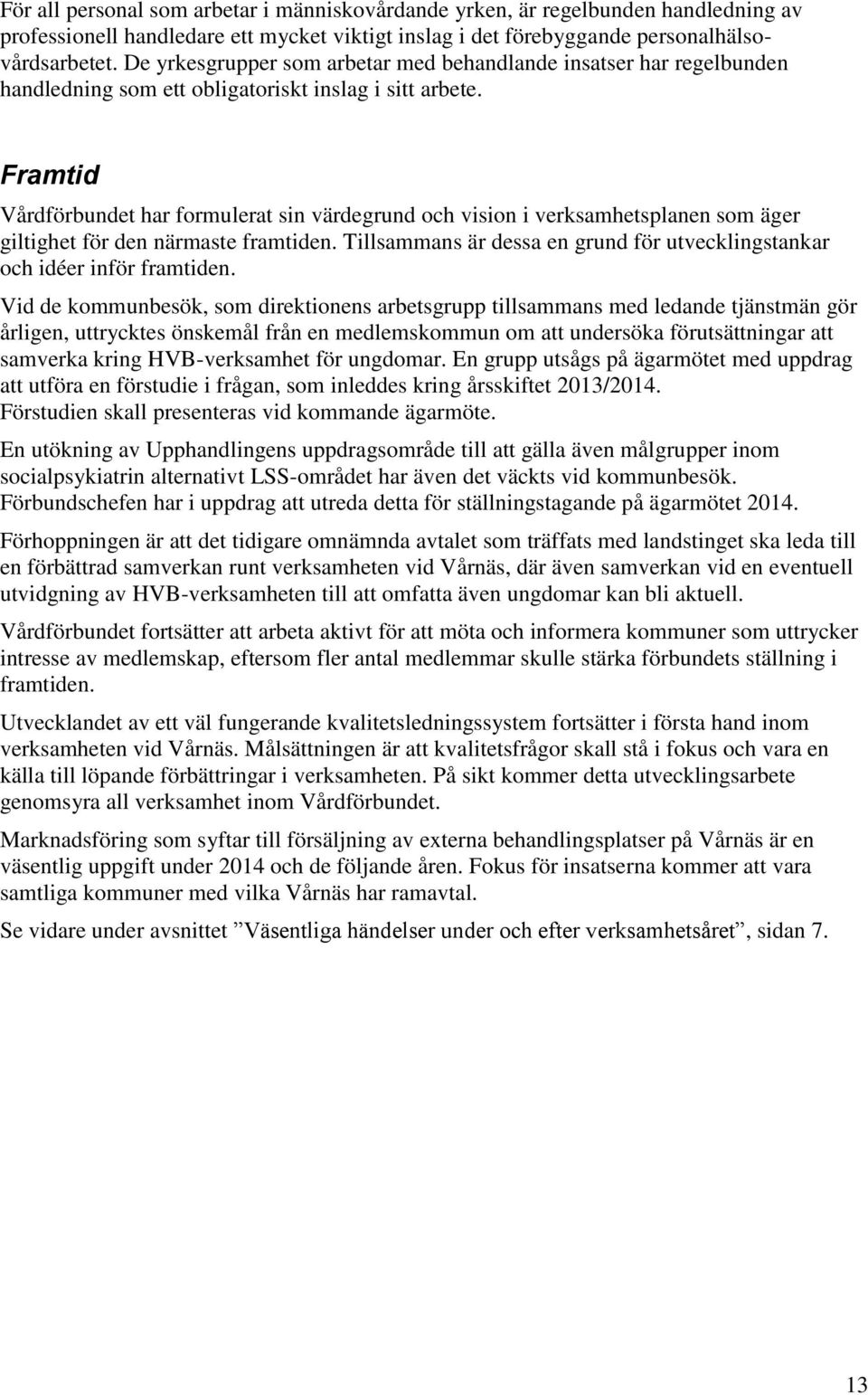 För all personal som arbetar i människovårdande yrken, är regelbunden handledning av professionell handledare ett mycket viktigt inslag i det förebyggande personalhälsovårdsarbetet. De yrkesgrupper som arbetar med behandlande insatser har regelbunden handledning som ett obligatoriskt inslag i sitt arbete.

Framtid

Vårdförbundet har formulerat sin värdegrund och vision i verksamhetsplanen som äger giltighet för den närmaste framtiden. Tillsammans är dessa en grund för utvecklingstankar och idéer inför framtiden.

Vid de kommunbesök, som direktionens arbetsgrupp tillsammans med ledande tjänstmän gör årligen, uttrycktes önskemål från en medlemskommun om att undersöka förutsättningar att samverka kring HVB-verksamhet för ungdomar. En grupp utsågs på ägarmötet med uppdrag att utföra en förstudie i frågan, som inleddes kring årsskiftet 2013/2014. Förstudien skall presenteras vid kommande ägarmöte.

En utökning av Upphandlingens uppdragsområde till att gälla även målgrupper inom socialpsykiatrin alternativt LSS-området har även det väckts vid kommunbesök. Förbundschefen har i uppdrag att utreda detta för ställningstagande på ägarmötet 2014.

Förhoppningen är att det tidigare omnämnda avtalet som träffats med landstinget ska leda till en förbättrad samverkan runt verksamheten vid Vårnäs, där även samverkan vid en eventuell utvidgning av HVB-verksamheten till att omfatta även ungdomar kan bli aktuell.

Vårdförbundet fortsätter att arbeta aktivt för att möta och informera kommuner som uttrycker intresse av medlemskap, eftersom fler antal medlemmar skulle stärka förbundets ställning i framtiden.

Utvecklandet av ett väl fungerande kvalitetsledningssystem fortsätter i första hand inom verksamheten vid Vårnäs. Målsättningen är att kvalitetsfrågor skall stå i fokus och vara en källa till löpande förbättringar i verksamheten. På sikt kommer detta utvecklingsarbete genomsyra all verksamhet inom Vårdförbundet.

Marknadsföring som syftar till försäljning av externa behandlingsplatser på Vårnäs är en väsentlig uppgift under 2014 och de följande åren. Fokus för insatserna kommer att vara samtliga kommuner med vilka Vårnäs har ramavtal.

Se vidare under avsnittet ”Väsentliga händelser under och efter verksamhetsåret”, sidan 7.

13